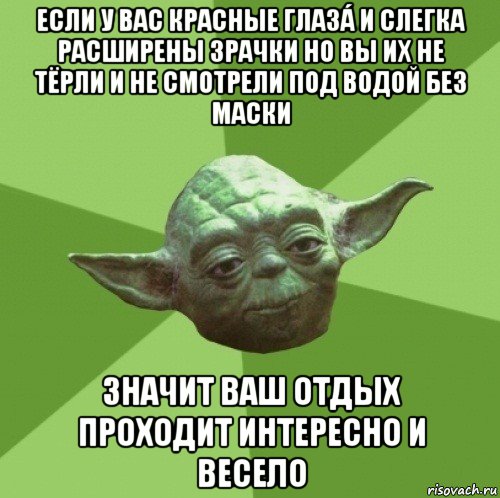 ЕСЛИ У ВАС КРАСНЫЕ ГЛАЗА́ И СЛЕГКА РАСШИРЕНЫ ЗРАЧКИ НО ВЫ ИХ НЕ ТЁРЛИ И НЕ СМОТРЕЛИ ПОД ВОДОЙ БЕЗ МАСКИ

ЗНАЧИТ ВАШ ОТДЫХ ПРОХОДИТ ИНТЕРЕСНО И ВЕСЕЛО

risovach.ru